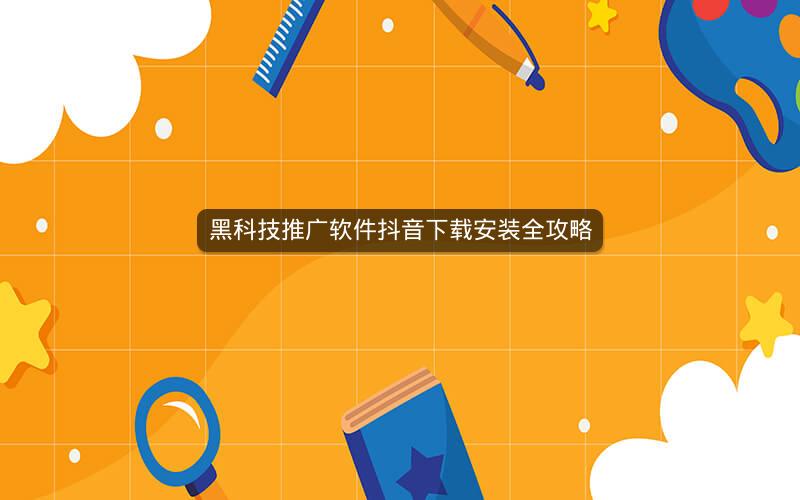 黑科技推广软件抖音下载安装全攻略